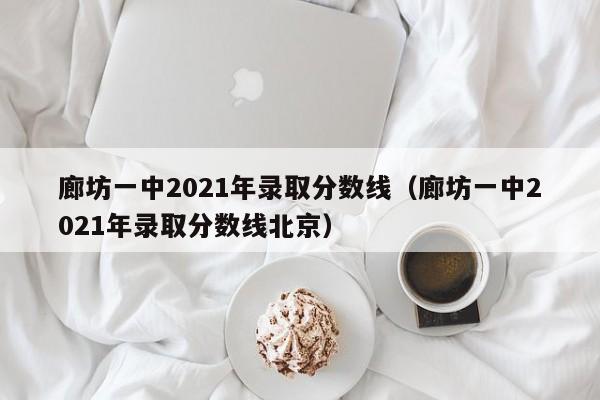 廊坊一中2021年录取分数线（廊坊一中2021年录取分数线北京）